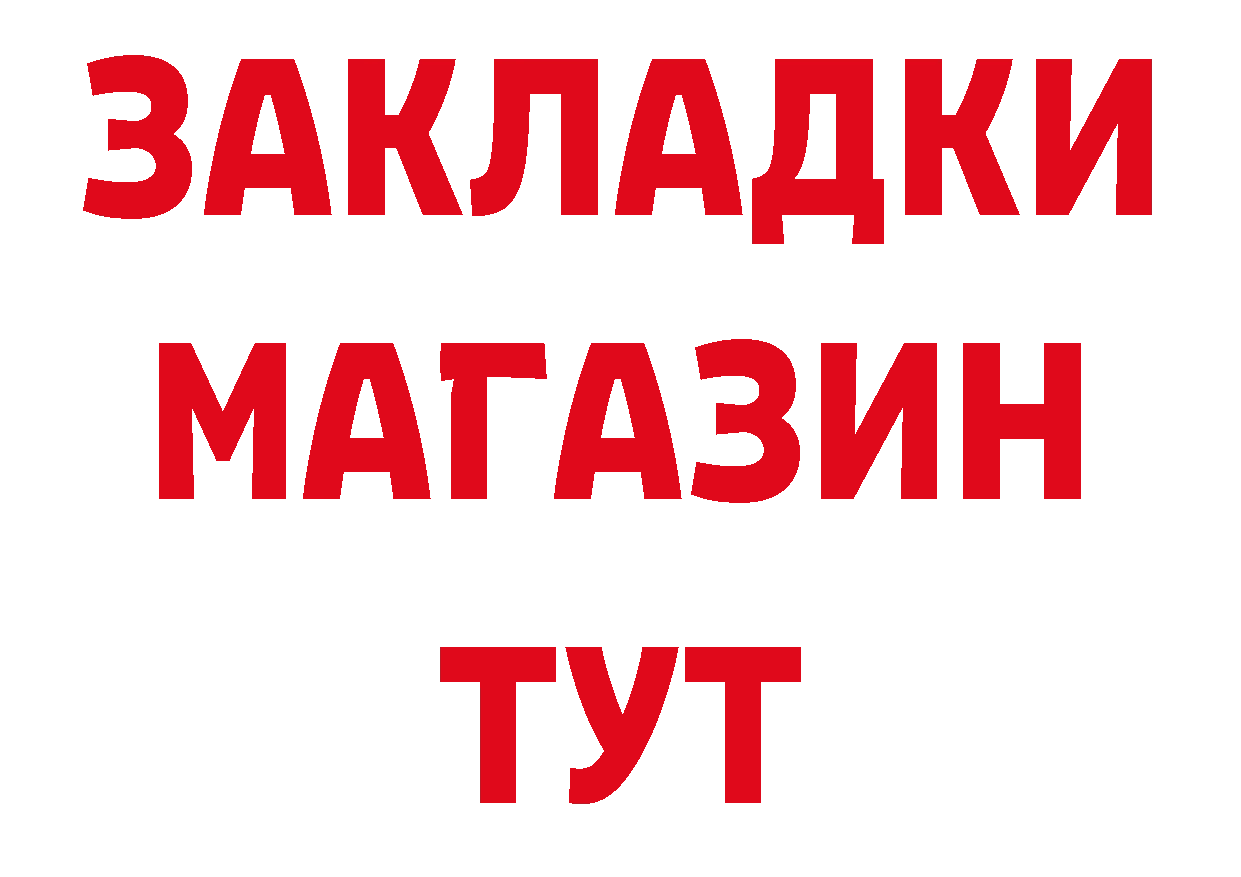 ЗАКЛАДКИ
МАГАЗИН
ТУТ